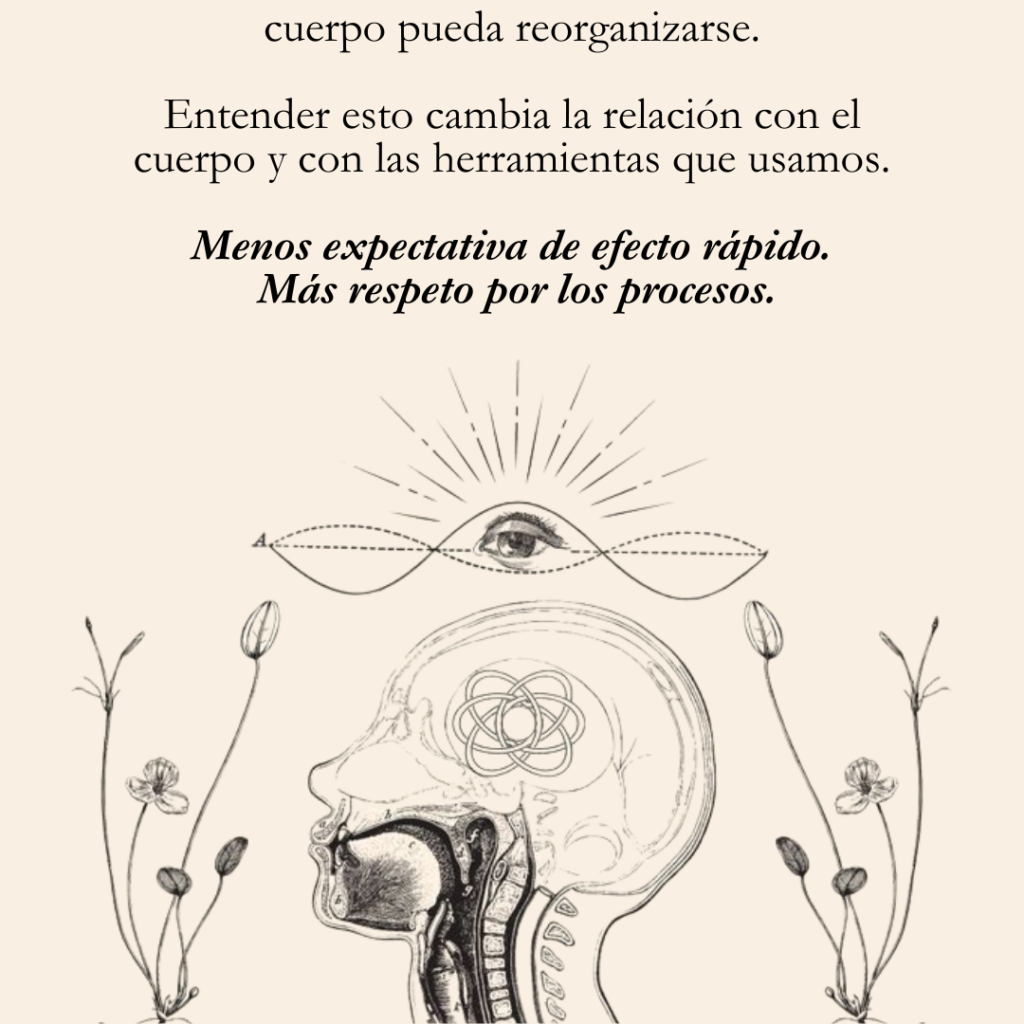 cuerpo pueda reorganizarse.

Entender esto cambia la relación con el cuerpo y con las herramientas que usamos.

Menos expectativa de efecto rápido.
Más respeto por los procesos.

A